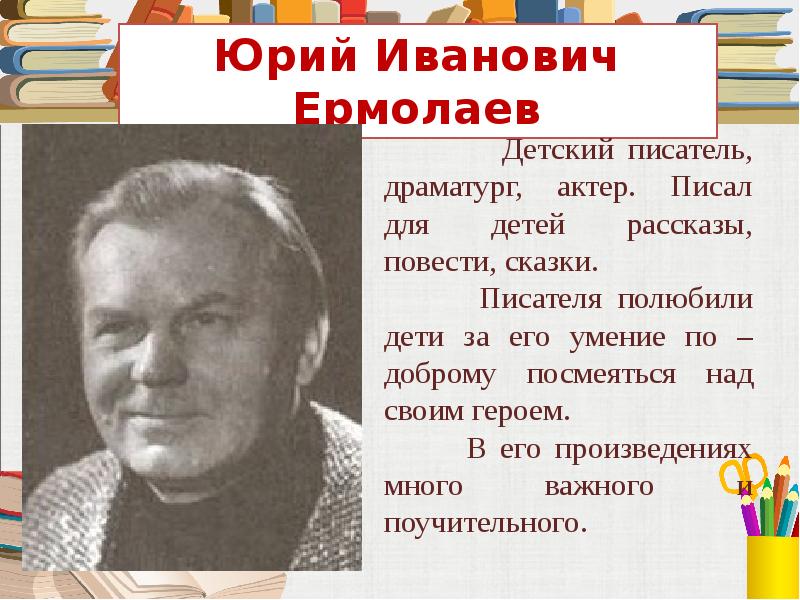 Юрий Иванович Ермолаев

Детский писатель, драматург, актер. Писал для детей рассказы, повести, сказки.

Писателя полюбили дети за его умение по – доброму посмеяться над своим героем.

В его произведениях много важного и поучительного.